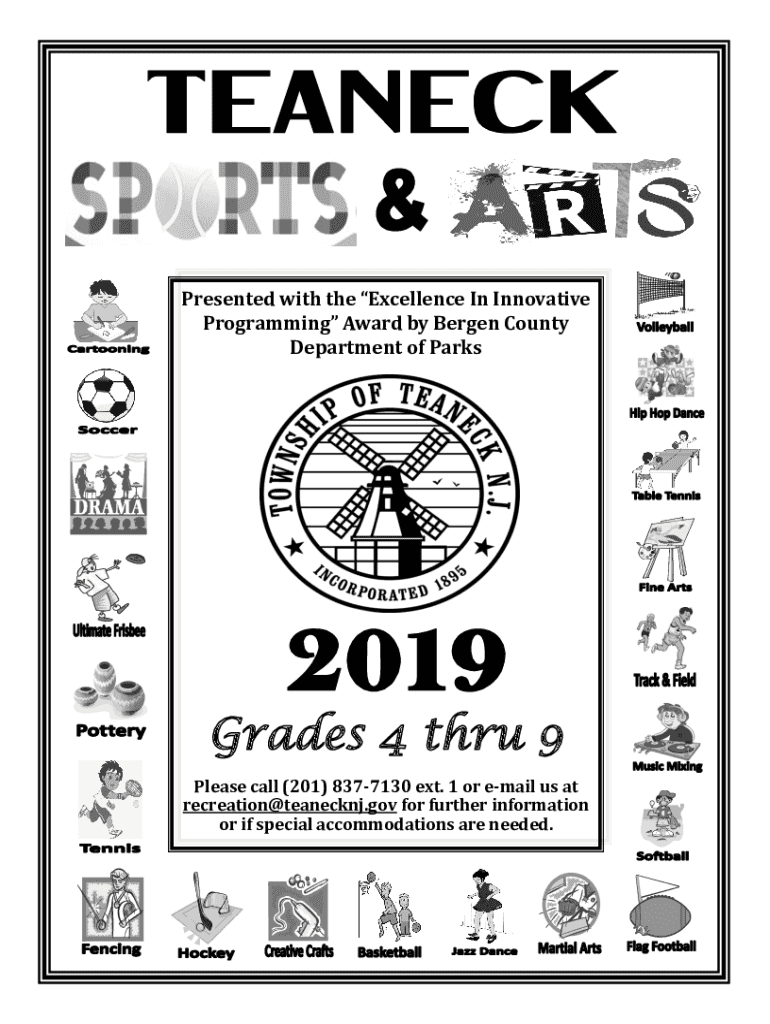 TEANECK

SPORTS & ARTS

Cartooning

Soccer

DRAMA

Ultimate Frisbee

Pottery

Tennis

Presented with the "Excellence In Innovative Programming" Award by Bergen County Department of Parks

TOWNSHIP OF TEANECK N.J.
INCORPORATED 1895

2019

Grades 4 thru 9

Please call (201) 837-7130 ext. 1 or e-mail us at recreation@teanecknj.gov for further information or if special accommodations are needed.

Volleyball

Hip Hop Dance

Table Tennis

Fine Arts

Track & Field

Music Mixing

Softball

Fencing

Hockey

Creative Crafts

Basketball

Jazz Dance

Martial Arts

Flag Football